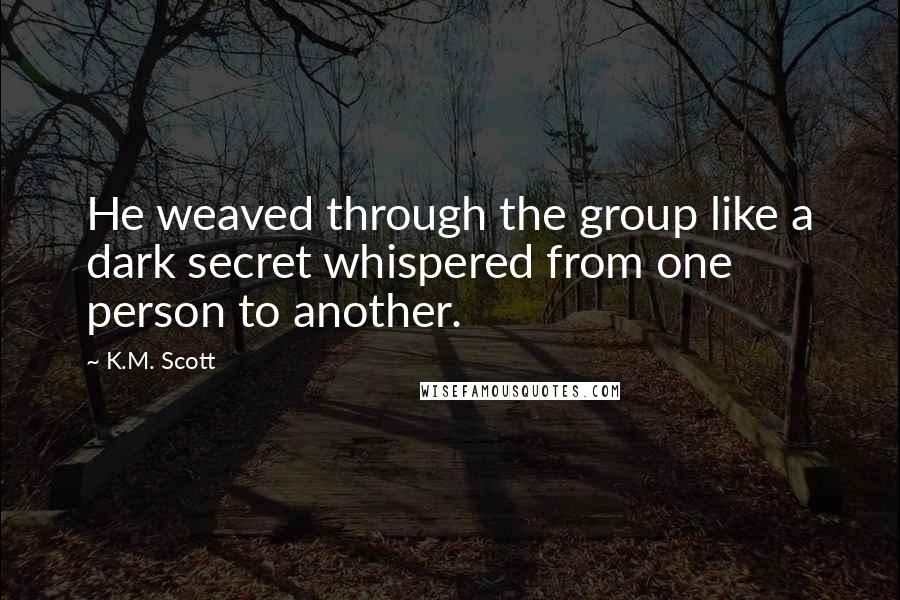 He weaved through the group like a dark secret whispered from one person to another.

~ K.M. Scott

WISEFAMOUSQUOTES.COM